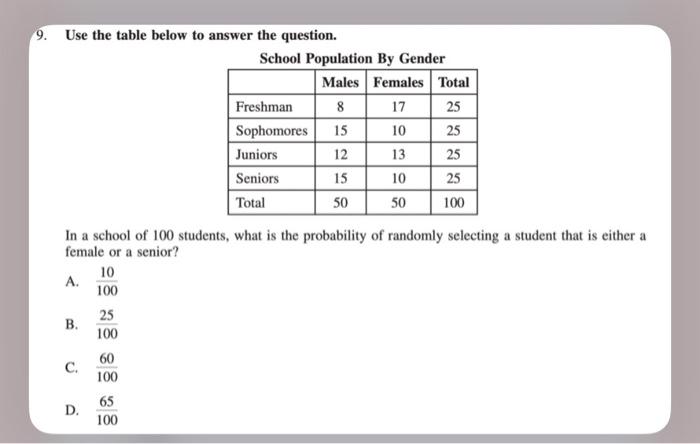 9. Use the table below to answer the question.

School Population By Gender

|  | Males | Females | Total |
|---|---|---|---|
| Freshman | 8 | 17 | 25 |
| Sophomores | 15 | 10 | 25 |
| Juniors | 12 | 13 | 25 |
| Seniors | 15 | 10 | 25 |
| Total | 50 | 50 | 100 |

In a school of 100 students, what is the probability of randomly selecting a student that is either a female or a senior?

A. $\frac{10}{100}$

B. $\frac{25}{100}$

C. $\frac{60}{100}$

D. $\frac{65}{100}$